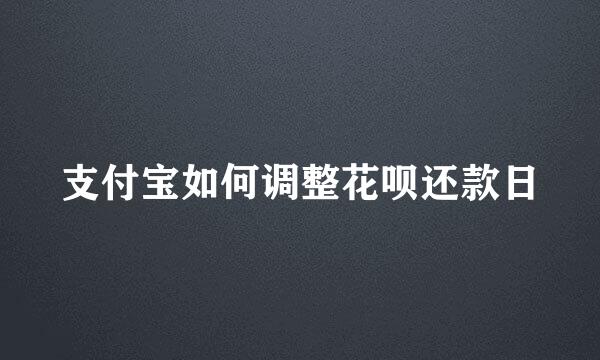 支付宝如何调整花呗还款日